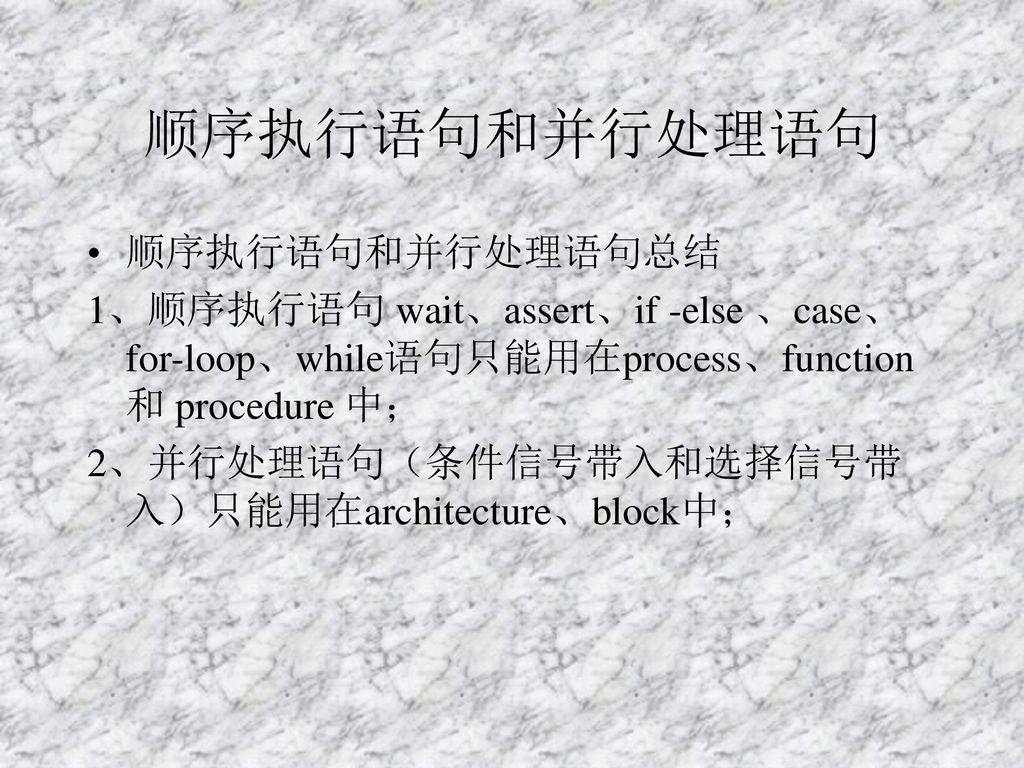 顺序执行语句和并行处理语句

• 顺序执行语句和并行处理语句总结

1、顺序执行语句 wait、assert、if -else 、case、for-loop、while语句只能用在process、function 和 procedure 中；

2、并行处理语句（条件信号带入和选择信号带入）只能用在architecture、block中；